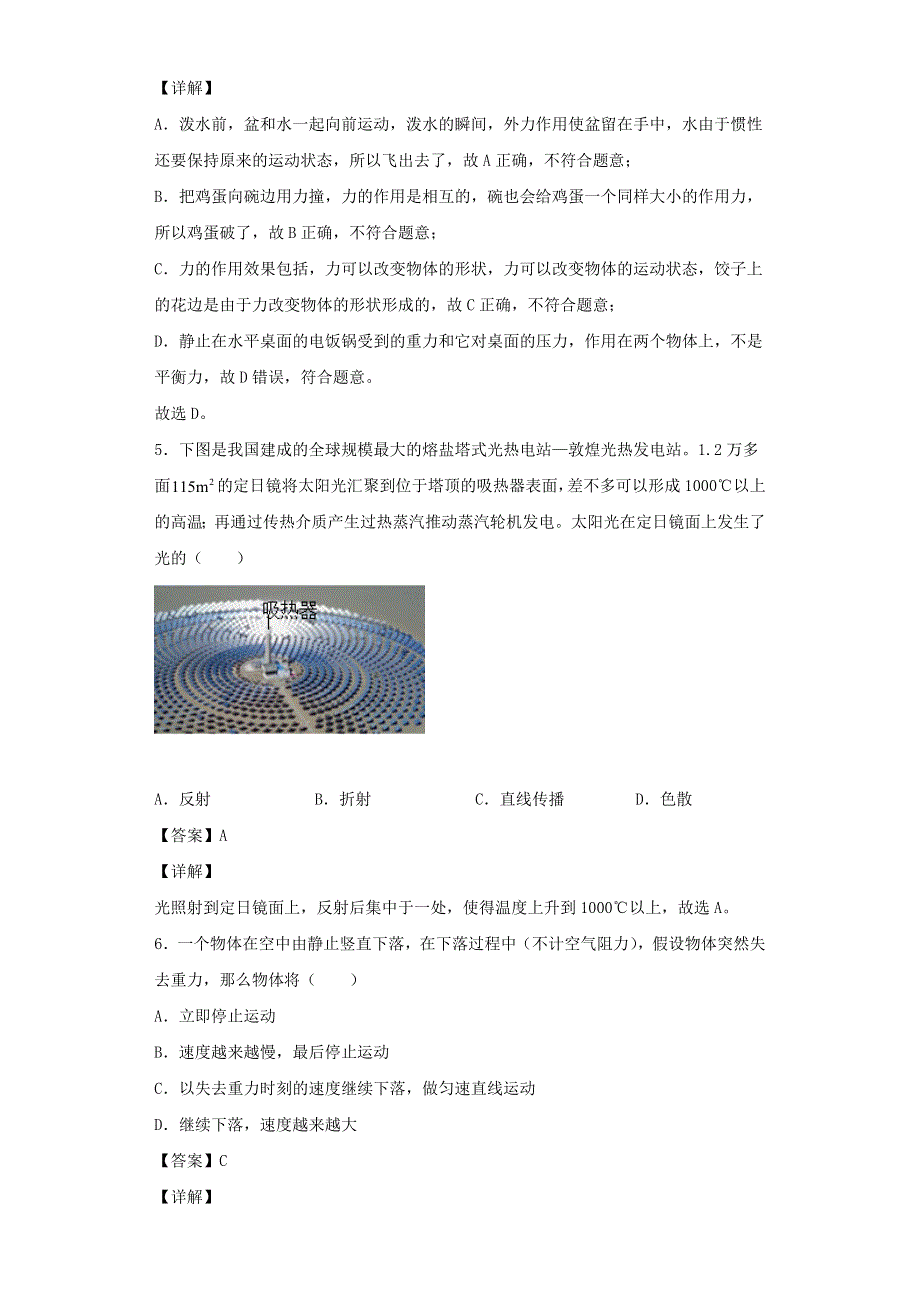 【详解】

A．泼水前，盆和水一起向前运动，泼水的瞬间，外力作用使盆留在手中，水由于惯性还要保持原来的运动状态，所以飞出去了，故A正确，不符合题意；

B．把鸡蛋向碗边用力撞，力的作用是相互的，碗也会给鸡蛋一个同样大小的作用力，所以鸡蛋破了，故B正确，不符合题意；

C．力的作用效果包括，力可以改变物体的形状，力可以改变物体的运动状态，饺子上的花边是由于力改变物体的形状形成的，故C正确，不符合题意；

D．静止在水平桌面的电饭锅受到的重力和它对桌面的压力，作用在两个物体上，不是平衡力，故D错误，符合题意。

故选D。

5．下图是我国建成的全球规模最大的熔盐塔式光热电站—敦煌光热发电站。1.2万多面$115m^2$的定日镜将太阳光汇聚到位于塔顶的吸热器表面，差不多可以形成1000℃以上的高温；再通过传热介质产生过热蒸汽推动蒸汽轮机发电。太阳光在定日镜面上发生了光的（　　）

吸热器

A．反射　　B．折射　　C．直线传播　　D．色散

【答案】A

【详解】

光照射到定日镜面上，反射后集中于一处，使得温度上升到1000℃以上，故选A。

6．一个物体在空中由静止竖直下落，在下落过程中（不计空气阻力），假设物体突然失去重力，那么物体将（　　）

A．立即停止运动

B．速度越来越慢，最后停止运动

C．以失去重力时刻的速度继续下落，做匀速直线运动

D．继续下落，速度越来越大

【答案】C

【详解】